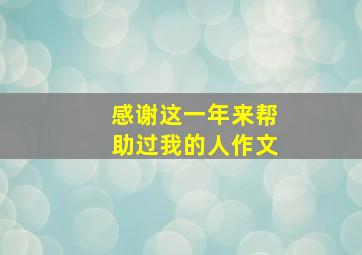 感谢这一年来帮助过我的人作文